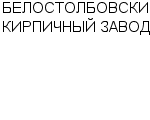 БЕЛОСТОЛБОВСКИ КИРПИЧНЫЙ ЗАВОД